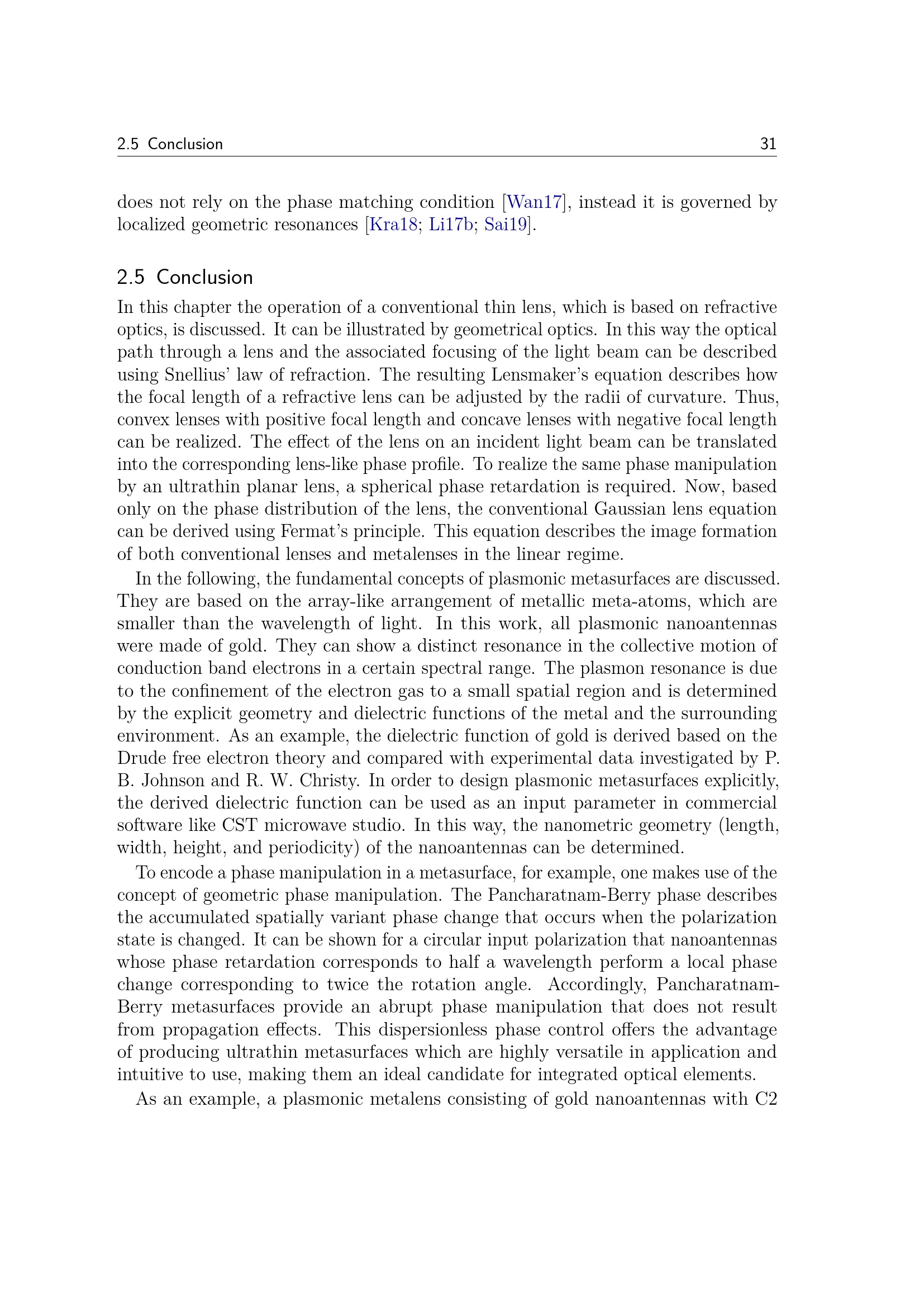 2.5 Conclusion 31

does not rely on the phase matching condition [Wan17], instead it is governed by localized geometric resonances [Kra18; Li17b; Sai19].

2.5 Conclusion

In this chapter the operation of a conventional thin lens, which is based on refractive optics, is discussed. It can be illustrated by geometrical optics. In this way the optical path through a lens and the associated focusing of the light beam can be described using Snellius' law of refraction. The resulting Lensmaker's equation describes how the focal length of a refractive lens can be adjusted by the radii of curvature. Thus, convex lenses with positive focal length and concave lenses with negative focal length can be realized. The effect of the lens on an incident light beam can be translated into the corresponding lens-like phase profile. To realize the same phase manipulation by an ultrathin planar lens, a spherical phase retardation is required. Now, based only on the phase distribution of the lens, the conventional Gaussian lens equation can be derived using Fermat's principle. This equation describes the image formation of both conventional lenses and metalenses in the linear regime.

In the following, the fundamental concepts of plasmonic metasurfaces are discussed. They are based on the array-like arrangement of metallic meta-atoms, which are smaller than the wavelength of light. In this work, all plasmonic nanoantennas were made of gold. They can show a distinct resonance in the collective motion of conduction band electrons in a certain spectral range. The plasmon resonance is due to the confinement of the electron gas to a small spatial region and is determined by the explicit geometry and dielectric functions of the metal and the surrounding environment. As an example, the dielectric function of gold is derived based on the Drude free electron theory and compared with experimental data investigated by P. B. Johnson and R. W. Christy. In order to design plasmonic metasurfaces explicitly, the derived dielectric function can be used as an input parameter in commercial software like CST microwave studio. In this way, the nanometric geometry (length, width, height, and periodicity) of the nanoantennas can be determined.

To encode a phase manipulation in a metasurface, for example, one makes use of the concept of geometric phase manipulation. The Pancharatnam-Berry phase describes the accumulated spatially variant phase change that occurs when the polarization state is changed. It can be shown for a circular input polarization that nanoantennas whose phase retardation corresponds to half a wavelength perform a local phase change corresponding to twice the rotation angle. Accordingly, Pancharatnam-Berry metasurfaces provide an abrupt phase manipulation that does not result from propagation effects. This dispersionless phase control offers the advantage of producing ultrathin metasurfaces which are highly versatile in application and intuitive to use, making them an ideal candidate for integrated optical elements.

As an example, a plasmonic metalens consisting of gold nanoantennas with C2